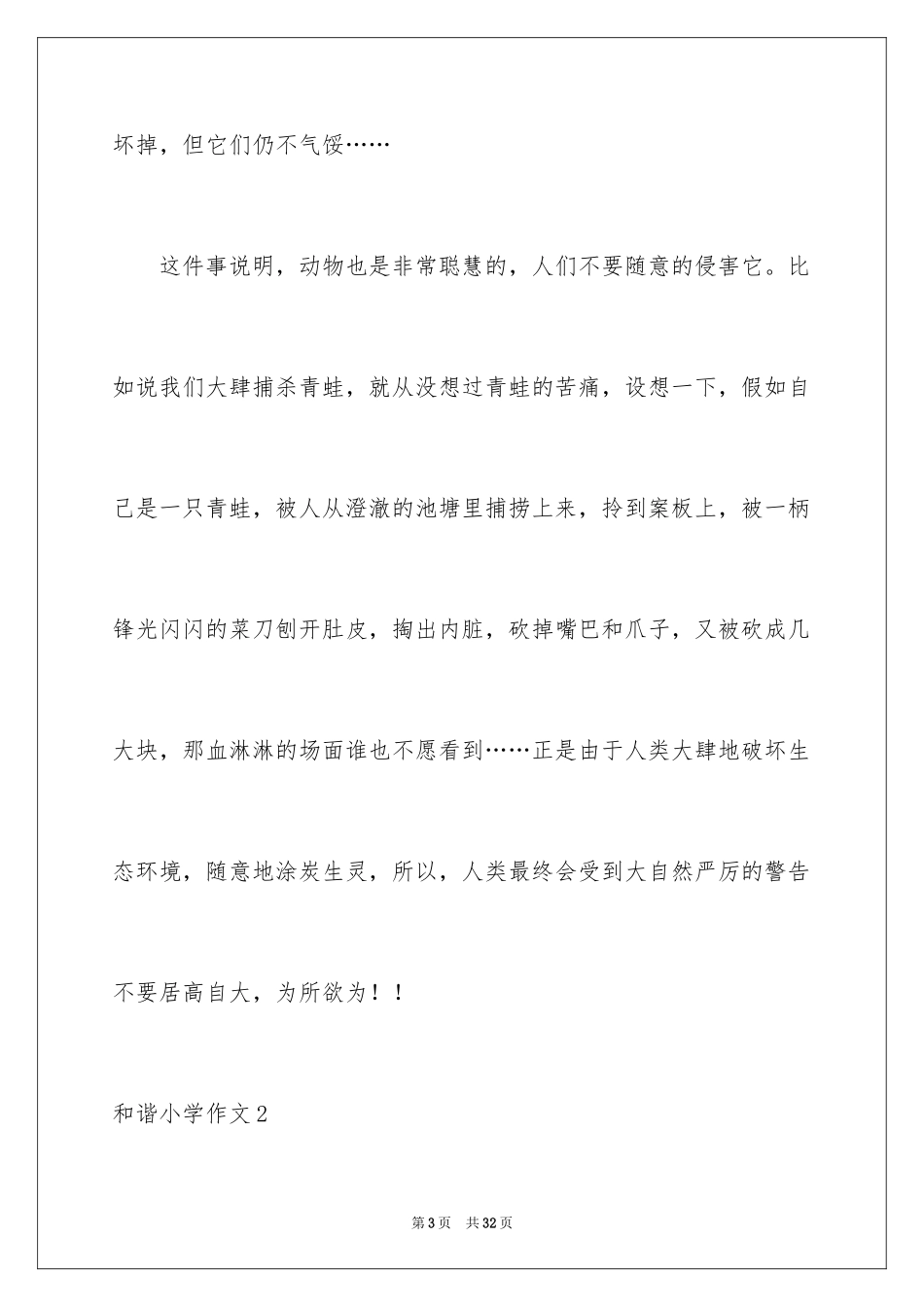 坏掉，但它们仍不气馁……

这件事说明，动物也是非常聪慧的，人们不要随意的侵害它。比如说我们大肆捕杀青蛙，就从没想过青蛙的苦痛，设想一下，假如自己是一只青蛙，被人从澄澈的池塘里捕捞上来，拎到案板上，被一柄锋光闪闪的菜刀刨开肚皮，掏出内脏，砍掉嘴巴和爪子，又被砍成几大块，那血淋淋的场面谁也不愿看到……正是由于人类大肆地破坏生态环境，随意地涂炭生灵，所以，人类最终会受到大自然严厉的警告不要居高自大，为所欲为！！

和谐小学作文2

第3页　共32页